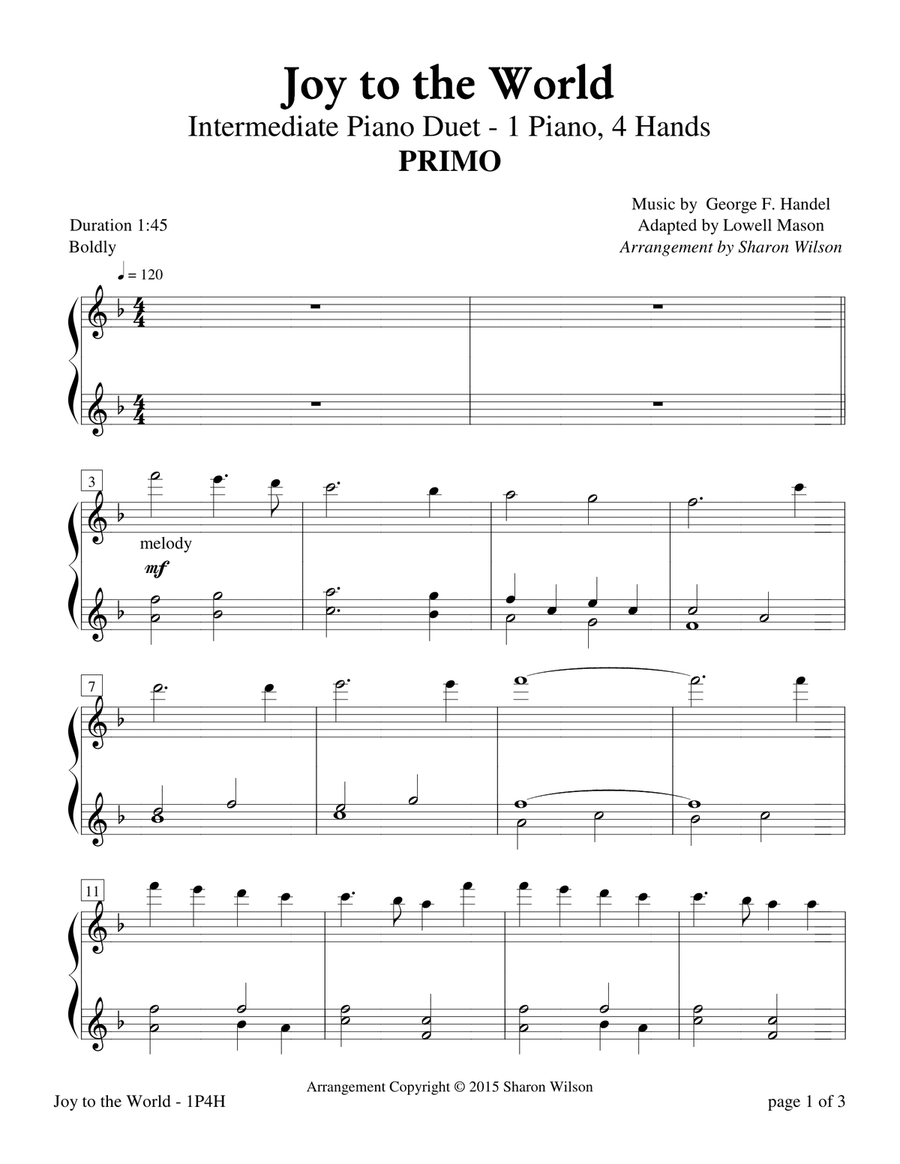 Joy to the World
Intermediate Piano Duet - 1 Piano, 4 Hands
PRIMO

Music by George F. Handel
Adapted by Lowell Mason
Arrangement by Sharon Wilson

Duration 1:45
Boldly
♩ = 120

3
melody
mf

7

11

Arrangement Copyright © 2015 Sharon Wilson
Joy to the World - 1P4H
page 1 of 3